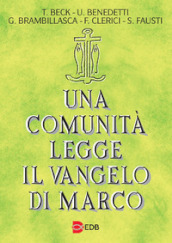 T. BECK - U. BENEDETTI
G. BRAMBILLASCA - F. CLERICI - S. FAUSTI

UNA
COMUNITÀ
LEGGE
IL VANGELO
DI MARCO

EDB